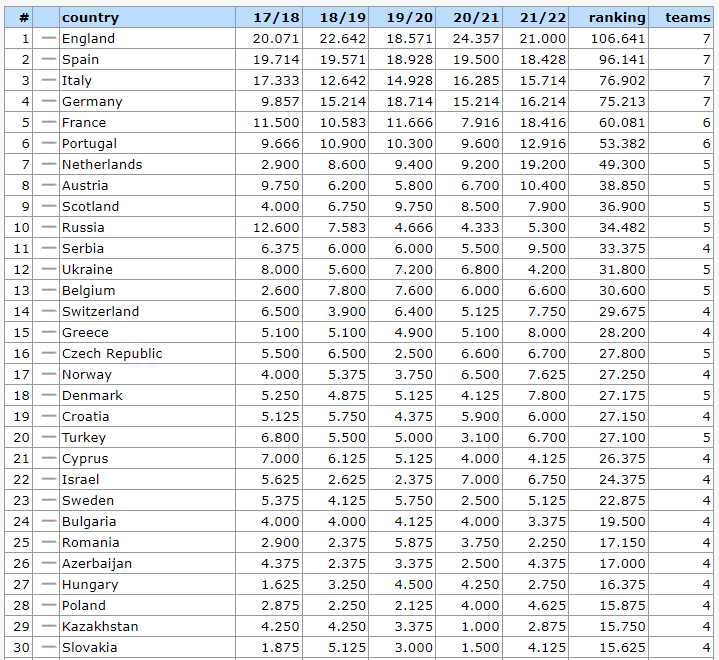 | # | | country | 17/18 | 18/19 | 19/20 | 20/21 | 21/22 | ranking | teams |
|---|---|---|---|---|---|---|---|---|---|
| 1 | — | England | 20.071 | 22.642 | 18.571 | 24.357 | 21.000 | 106.641 | 7 |
| 2 | — | Spain | 19.714 | 19.571 | 18.928 | 19.500 | 18.428 | 96.141 | 7 |
| 3 | — | Italy | 17.333 | 12.642 | 14.928 | 16.285 | 15.714 | 76.902 | 7 |
| 4 | — | Germany | 9.857 | 15.214 | 18.714 | 15.214 | 16.214 | 75.213 | 7 |
| 5 | — | France | 11.500 | 10.583 | 11.666 | 7.916 | 18.416 | 60.081 | 6 |
| 6 | — | Portugal | 9.666 | 10.900 | 10.300 | 9.600 | 12.916 | 53.382 | 6 |
| 7 | — | Netherlands | 2.900 | 8.600 | 9.400 | 9.200 | 19.200 | 49.300 | 5 |
| 8 | — | Austria | 9.750 | 6.200 | 5.800 | 6.700 | 10.400 | 38.850 | 5 |
| 9 | — | Scotland | 4.000 | 6.750 | 9.750 | 8.500 | 7.900 | 36.900 | 5 |
| 10 | — | Russia | 12.600 | 7.583 | 4.666 | 4.333 | 5.300 | 34.482 | 5 |
| 11 | — | Serbia | 6.375 | 6.000 | 6.000 | 5.500 | 9.500 | 33.375 | 4 |
| 12 | — | Ukraine | 8.000 | 5.600 | 7.200 | 6.800 | 4.200 | 31.800 | 5 |
| 13 | — | Belgium | 2.600 | 7.800 | 7.600 | 6.000 | 6.600 | 30.600 | 5 |
| 14 | — | Switzerland | 6.500 | 3.900 | 6.400 | 5.125 | 7.750 | 29.675 | 4 |
| 15 | — | Greece | 5.100 | 5.100 | 4.900 | 5.100 | 8.000 | 28.200 | 4 |
| 16 | — | Czech Republic | 5.500 | 6.500 | 2.500 | 6.600 | 6.700 | 27.800 | 5 |
| 17 | — | Norway | 4.000 | 5.375 | 3.750 | 6.500 | 7.625 | 27.250 | 4 |
| 18 | — | Denmark | 5.250 | 4.875 | 5.125 | 4.125 | 7.800 | 27.175 | 5 |
| 19 | — | Croatia | 5.125 | 5.750 | 4.375 | 5.900 | 6.000 | 27.150 | 4 |
| 20 | — | Turkey | 6.800 | 5.500 | 5.000 | 3.100 | 6.700 | 27.100 | 5 |
| 21 | — | Cyprus | 7.000 | 6.125 | 5.125 | 4.000 | 4.125 | 26.375 | 4 |
| 22 | — | Israel | 5.625 | 2.625 | 2.375 | 7.000 | 6.750 | 24.375 | 4 |
| 23 | — | Sweden | 5.375 | 4.125 | 5.750 | 2.500 | 5.125 | 22.875 | 4 |
| 24 | — | Bulgaria | 4.000 | 4.000 | 4.125 | 4.000 | 3.375 | 19.500 | 4 |
| 25 | — | Romania | 2.900 | 2.375 | 5.875 | 3.750 | 2.250 | 17.150 | 4 |
| 26 | — | Azerbaijan | 4.375 | 2.375 | 3.375 | 2.500 | 4.375 | 17.000 | 4 |
| 27 | — | Hungary | 1.625 | 3.250 | 4.500 | 4.250 | 2.750 | 16.375 | 4 |
| 28 | — | Poland | 2.875 | 2.250 | 2.125 | 4.000 | 4.625 | 15.875 | 4 |
| 29 | — | Kazakhstan | 4.250 | 4.250 | 3.375 | 1.000 | 2.875 | 15.750 | 4 |
| 30 | — | Slovakia | 1.875 | 5.125 | 3.000 | 1.500 | 4.125 | 15.625 | 4 |